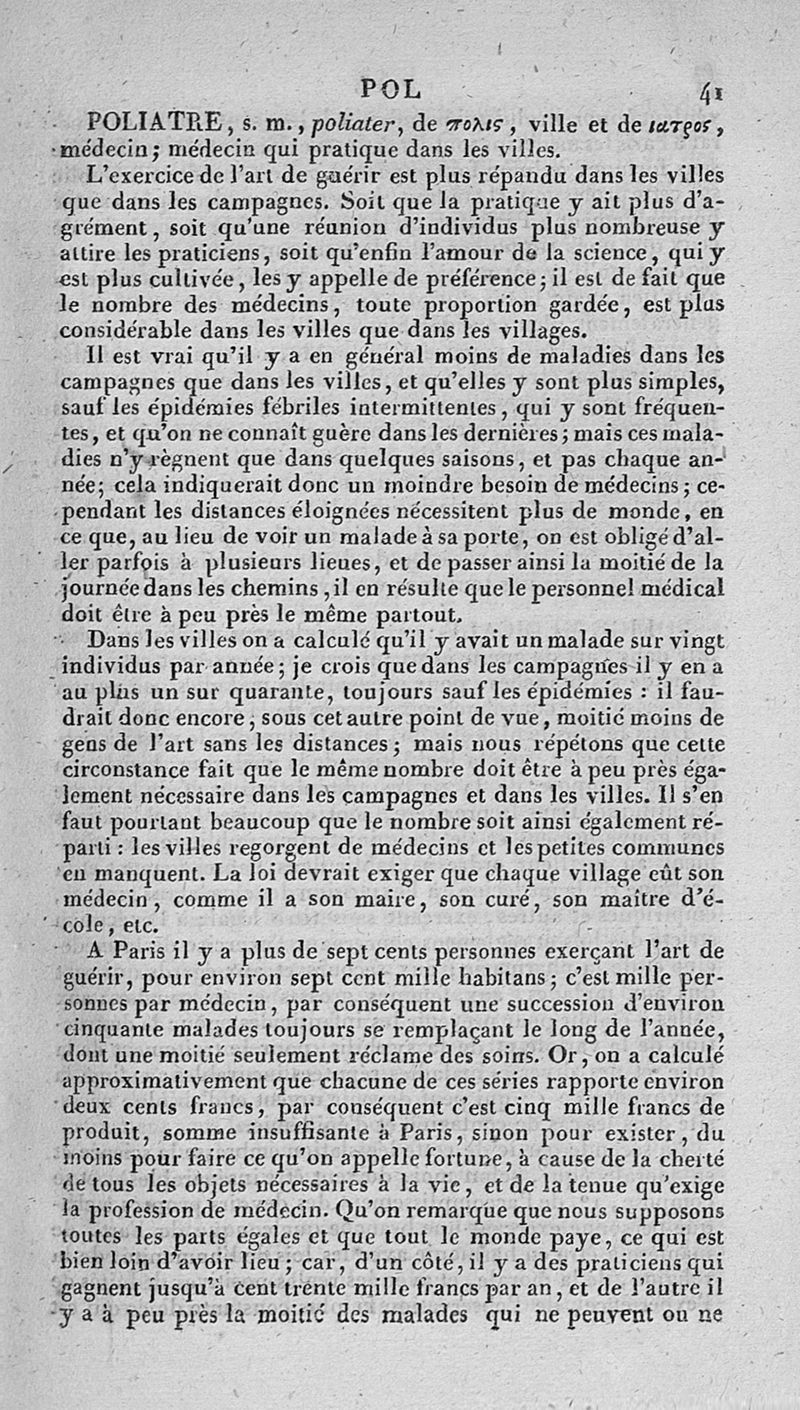 POL 41

POLIATRE, s. m., poliater, de πολις, ville et de ιατρος, médecin; médecin qui pratique dans les villes.

L'exercice de l'art de guérir est plus répandu dans les villes que dans les campagnes. Soit que la pratique y ait plus d'agrément, soit qu'une réunion d'individus plus nombreuse y attire les praticiens, soit qu'enfin l'amour de la science, qui y est plus cultivée, les y appelle de préférence; il est de fait que le nombre des médecins, toute proportion gardée, est plus considérable dans les villes que dans les villages.

Il est vrai qu'il y a en général moins de maladies dans les campagnes que dans les villes, et qu'elles y sont plus simples, sauf les épidémies fébriles intermittentes, qui y sont fréquentes, et qu'on ne connaît guère dans les dernières; mais ces maladies n'y règnent que dans quelques saisons, et pas chaque année; cela indiquerait donc un moindre besoin de médecins; cependant les distances éloignées nécessitent plus de monde, en ce que, au lieu de voir un malade à sa porte, on est obligé d'aller parfois à plusieurs lieues, et de passer ainsi la moitié de la journée dans les chemins, il en résulte que le personnel médical doit être à peu près le même partout.

Dans les villes on a calculé qu'il y avait un malade sur vingt individus par année; je crois que dans les campagnes il y en a au plus un sur quarante, toujours sauf les épidémies : il faudrait donc encore, sous cet autre point de vue, moitié moins de gens de l'art sans les distances; mais nous répétons que cette circonstance fait que le même nombre doit être à peu près également nécessaire dans les campagnes et dans les villes. Il s'en faut pourtant beaucoup que le nombre soit ainsi également réparti : les villes regorgent de médecins et les petites communes en manquent. La loi devrait exiger que chaque village eût son médecin, comme il a son maire, son curé, son maître d'école, etc.

A Paris il y a plus de sept cents personnes exerçant l'art de guérir, pour environ sept cent mille habitans; c'est mille personnes par médecin, par conséquent une succession d'environ cinquante malades toujours se remplaçant le long de l'année, dont une moitié seulement réclame des soins. Or, on a calculé approximativement que chacune de ces séries rapporte environ deux cents francs, par conséquent c'est cinq mille francs de produit, somme insuffisante à Paris, sinon pour exister, du moins pour faire ce qu'on appelle fortune, à cause de la cherté de tous les objets nécessaires à la vie, et de la tenue qu'exige la profession de médecin. Qu'on remarque que nous supposons toutes les parts égales et que tout le monde paye, ce qui est bien loin d'avoir lieu; car, d'un côté, il y a des praticiens qui gagnent jusqu'à cent trente mille francs par an, et de l'autre il y a à peu près la moitié des malades qui ne peuvent ou ne